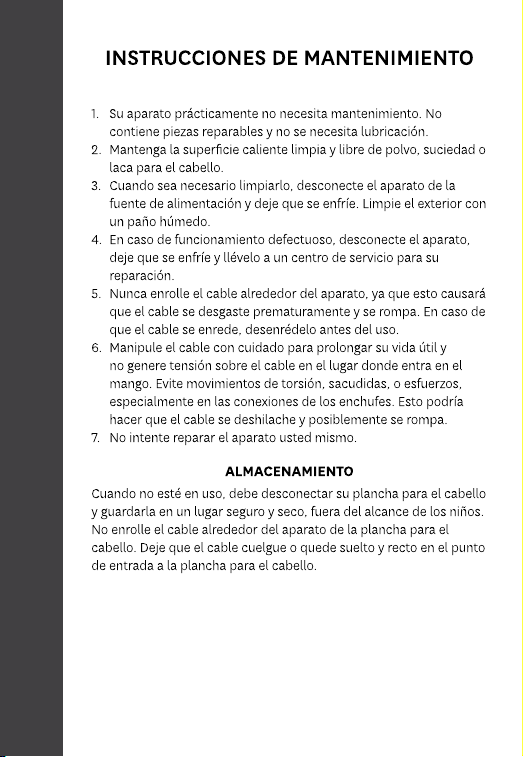 INSTRUCCIONES DE MANTENIMIENTO

1. Su aparato prácticamente no necesita mantenimiento. No contiene piezas reparables y no se necesita lubricación.
2. Mantenga la superficie caliente limpia y libre de polvo, suciedad o laca para el cabello.
3. Cuando sea necesario limpiarlo, desconecte el aparato de la fuente de alimentación y deje que se enfríe. Limpie el exterior con un paño húmedo.
4. En caso de funcionamiento defectuoso, desconecte el aparato, deje que se enfríe y llévelo a un centro de servicio para su reparación.
5. Nunca enrolle el cable alrededor del aparato, ya que esto causará que el cable se desgaste prematuramente y se rompa. En caso de que el cable se enrede, desenrédelo antes del uso.
6. Manipule el cable con cuidado para prolongar su vida útil y no genere tensión sobre el cable en el lugar donde entra en el mango. Evite movimientos de torsión, sacudidas, o esfuerzos, especialmente en las conexiones de los enchufes. Esto podría hacer que el cable se deshilache y posiblemente se rompa.
7. No intente reparar el aparato usted mismo.

ALMACENAMIENTO

Cuando no esté en uso, debe desconectar su plancha para el cabello y guardarla en un lugar seguro y seco, fuera del alcance de los niños. No enrolle el cable alrededor del aparato de la plancha para el cabello. Deje que el cable cuelgue o quede suelto y recto en el punto de entrada a la plancha para el cabello.